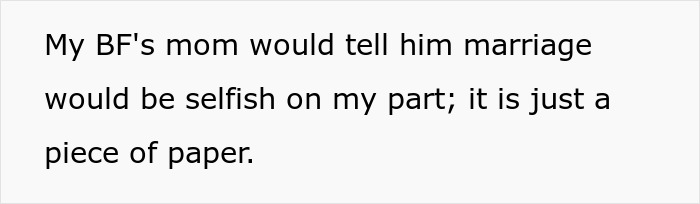 My BF's mom would tell him marriage would be selfish on my part; it is just a piece of paper.